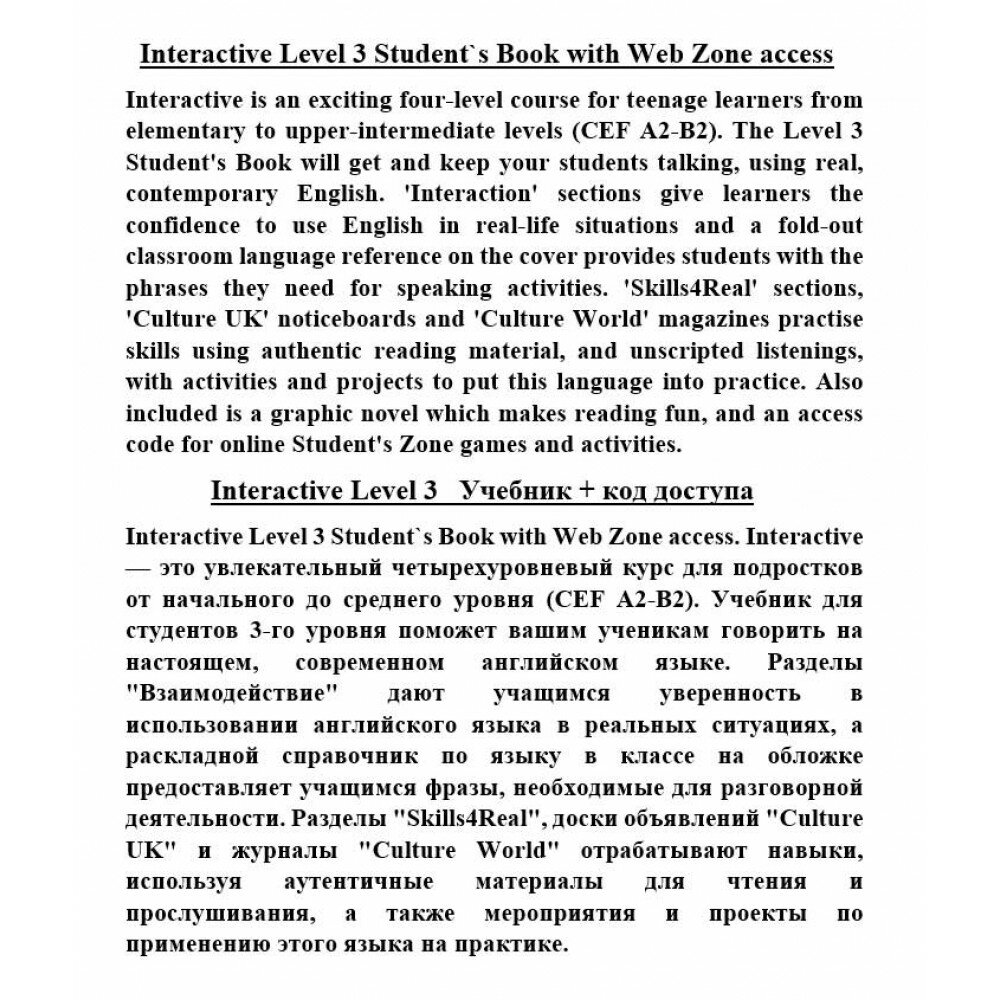 Interactive Level 3 Student`s Book with Web Zone access

Interactive is an exciting four-level course for teenage learners from elementary to upper-intermediate levels (CEF A2-B2). The Level 3 Student's Book will get and keep your students talking, using real, contemporary English. 'Interaction' sections give learners the confidence to use English in real-life situations and a fold-out classroom language reference on the cover provides students with the phrases they need for speaking activities. 'Skills4Real' sections, 'Culture UK' noticeboards and 'Culture World' magazines practise skills using authentic reading material, and unscripted listenings, with activities and projects to put this language into practice. Also included is a graphic novel which makes reading fun, and an access code for online Student's Zone games and activities.

Interactive Level 3 Учебник + код доступа

Interactive Level 3 Student`s Book with Web Zone access. Interactive — это увлекательный четырехуровневый курс для подростков от начального до среднего уровня (CEF A2-B2). Учебник для студентов 3-го уровня поможет вашим ученикам говорить на настоящем, современном английском языке. Разделы "Взаимодействие" дают учащимся уверенность в использовании английского языка в реальных ситуациях, а раскладной справочник по языку в классе на обложке предоставляет учащимся фразы, необходимые для разговорной деятельности. Разделы "Skills4Real", доски объявлений "Culture UK" и журналы "Culture World" отрабатывают навыки, используя аутентичные материалы для чтения и прослушивания, а также мероприятия и проекты по применению этого языка на практике.